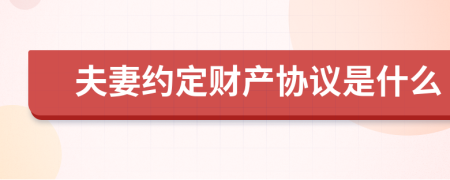 夫妻约定财产协议是什么